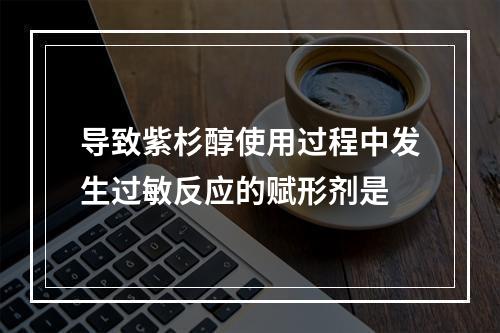 导致紫杉醇使用过程中发生过敏反应的赋形剂是